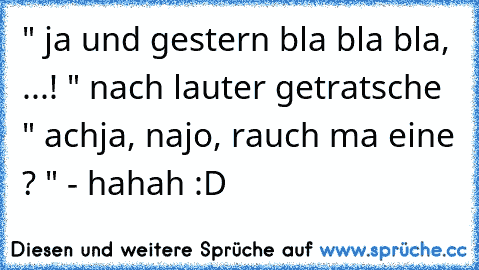 " ja und gestern bla bla bla, ...! " nach lauter getratsche " achja, najo, rauch ma eine ? " - hahah :D

Diesen und weitere Sprüche auf www.sprüche.cc